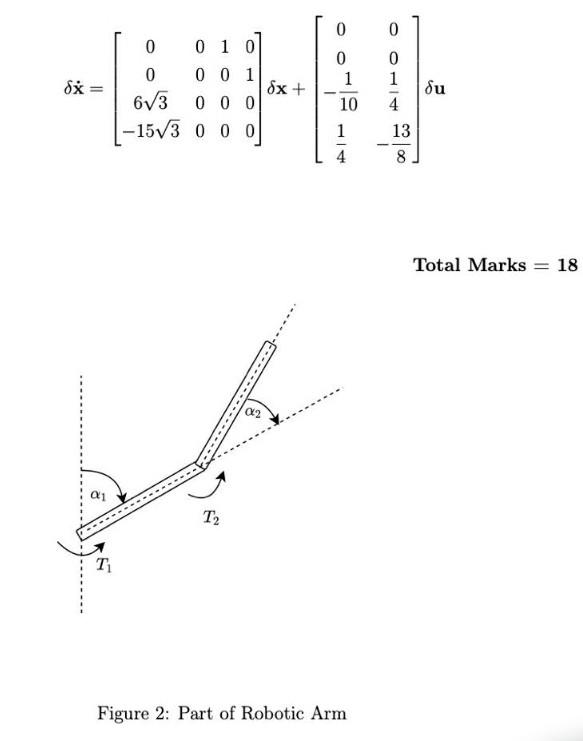 $\delta\dot{\mathbf{x}} = \begin{bmatrix} 0 & 0 & 1 & 0 \\ 0 & 0 & 0 & 1 \\ 6\sqrt{3} & 0 & 0 & 0 \\ -15\sqrt{3} & 0 & 0 & 0 \end{bmatrix} \delta\mathbf{x} + \begin{bmatrix} 0 & 0 \\ 0 & 0 \\ -\frac{1}{10} & \frac{1}{4} \\ \frac{1}{4} & -\frac{13}{8} \end{bmatrix} \delta\mathbf{u}$

**Total Marks = 18**

$\alpha_2$

$\alpha_1$

$T_2$

$T_1$

Figure 2: Part of Robotic Arm